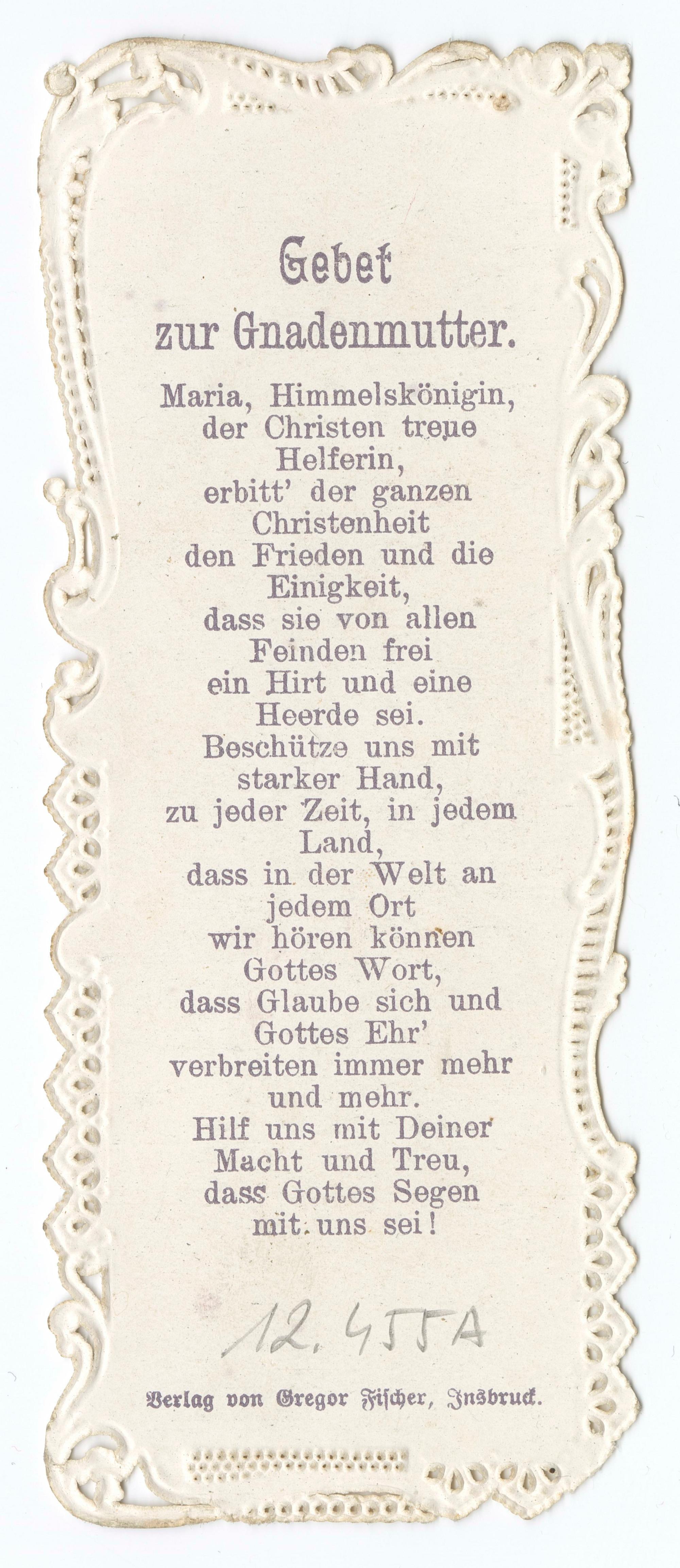 Gebet
zur Gnadenmutter.

Maria, Himmelskönigin,
der Christen treue
Helferin,
erbitt' der ganzen
Christenheit
den Frieden und die
Einigkeit,
dass sie von allen
Feinden frei
ein Hirt und eine
Heerde sei.
Beschütze uns mit
starker Hand,
zu jeder Zeit, in jedem
Land,
dass in der Welt an
jedem Ort
wir hören können
Gottes Wort,
dass Glaube sich und
Gottes Ehr'
verbreiten immer mehr
und mehr.
Hilf uns mit Deiner
Macht und Treu,
dass Gottes Segen
mit uns sei!

12.455A

Verlag von Gregor Fischer, Insbruck.